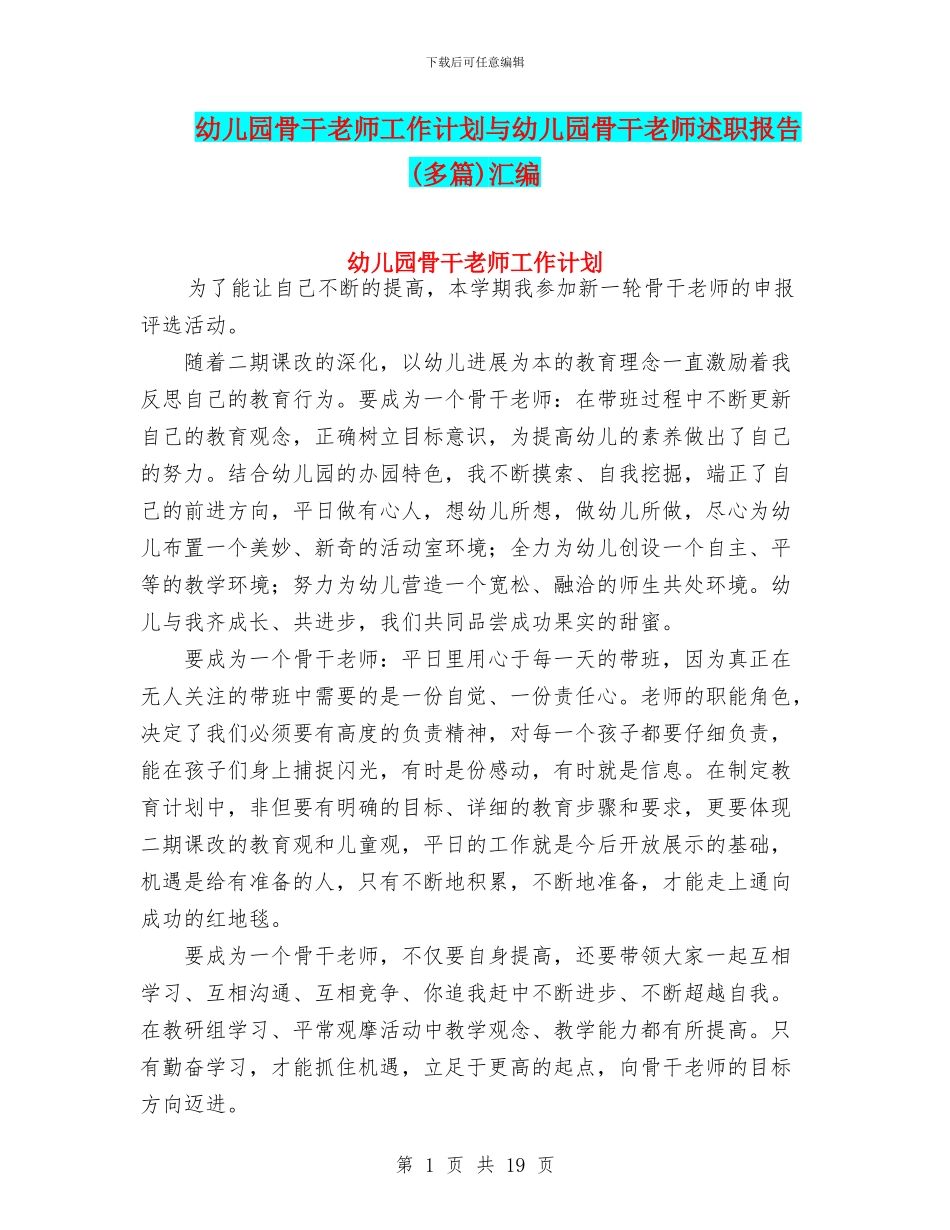 下载后可任意编辑

幼儿园骨干老师工作计划与幼儿园骨干老师述职报告(多篇)汇编

幼儿园骨干老师工作计划

为了能让自己不断的提高，本学期我参加新一轮骨干老师的申报评选活动。

随着二期课改的深化，以幼儿进展为本的教育理念一直激励着我反思自己的教育行为。要成为一个骨干老师：在带班过程中不断更新自己的教育观念，正确树立目标意识，为提高幼儿的素养做出了自己的努力。结合幼儿园的办园特色，我不断摸索、自我挖掘，端正了自己的前进方向，平日做有心人，想幼儿所想，做幼儿所做，尽心为幼儿布置一个美妙、新奇的活动室环境；全力为幼儿创设一个自主、平等的教学环境；努力为幼儿营造一个宽松、融洽的师生共处环境。幼儿与我齐成长、共进步，我们共同品尝成功果实的甜蜜。

要成为一个骨干老师：平日里用心于每一天的带班，因为真正在无人关注的带班中需要的是一份自觉、一份责任心。老师的职能角色，决定了我们必须要有高度的负责精神，对每一个孩子都要仔细负责，能在孩子们身上捕捉闪光，有时是份感动，有时就是信息。在制定教育计划中，非但要有明确的目标、详细的教育步骤和要求，更要体现二期课改的教育观和儿童观，平日的工作就是今后开放展示的基础，机遇是给有准备的人，只有不断地积累，不断地准备，才能走上通向成功的红地毯。

要成为一个骨干老师，不仅要自身提高，还要带领大家一起互相学习、互相沟通、互相竞争、你追我赶中不断进步、不断超越自我。在教研组学习、平常观摩活动中教学观念、教学能力都有所提高。只有勤奋学习，才能抓住机遇，立足于更高的起点，向骨干老师的目标方向迈进。

第 1 页 共 19 页